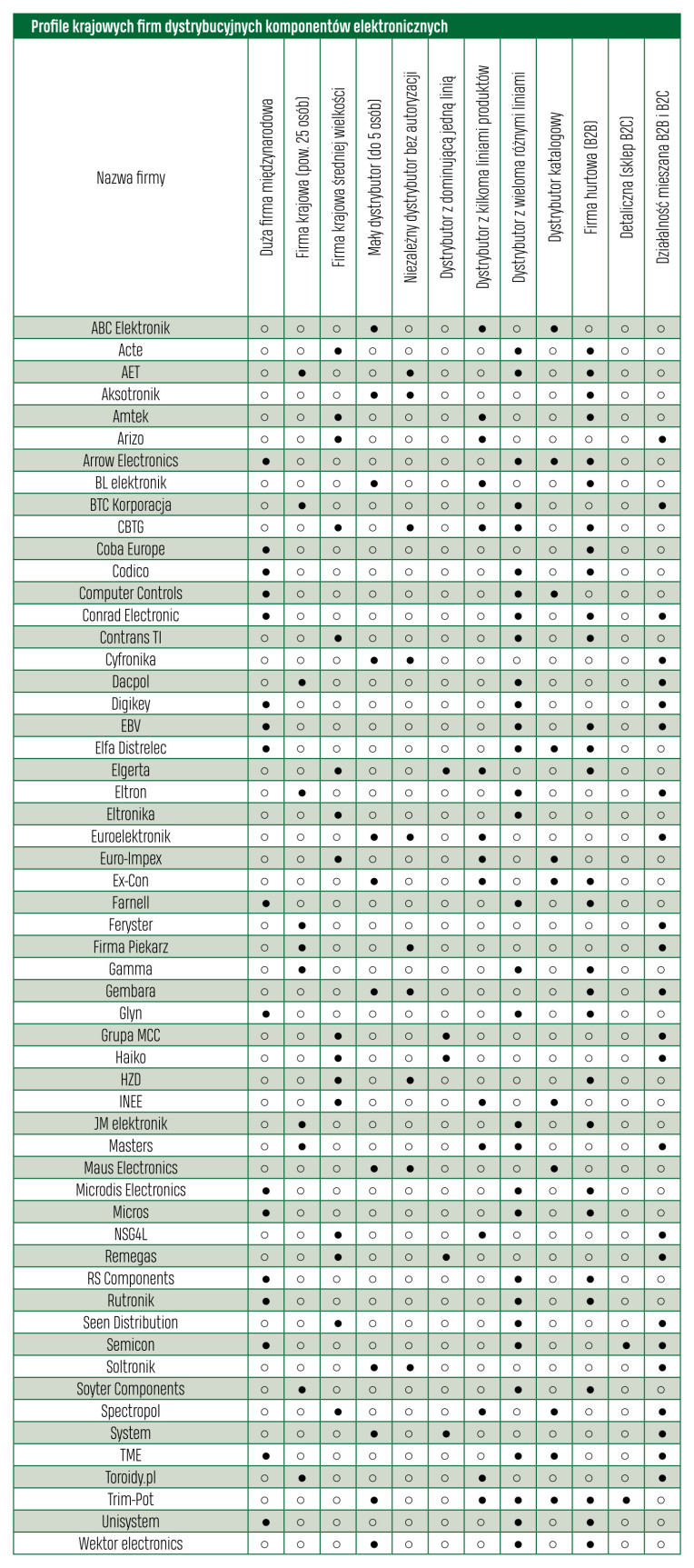 Profile krajowych firm dystrybucyjnych komponentów elektronicznych

| Nazwa firmy | Duża firma międzynarodowa | Firma krajowa (pow. 25 osób) | Firma krajowa średniej wielkości | Mały dystrybutor (do 5 osób) | Niezależny dystrybutor bez autoryzacji | Dystrybutor z dominującą jedną linią | Dystrybutor z kilkoma liniami produktów | Dystrybutor z wieloma różnymi liniami | Dystrybutor katalogowy | Firma hurtowa (B2B) | Detaliczna (sklep B2C) | Działalność mieszana B2B i B2C |
|---|---|---|---|---|---|---|---|---|---|---|---|---|
| ABC Elektronik | ○ | ○ | ○ | ● | ○ | ○ | ● | ○ | ● | ○ | ○ | ○ |
| Acte | ○ | ○ | ● | ○ | ○ | ○ | ○ | ● | ○ | ● | ○ | ○ |
| AET | ○ | ● | ○ | ○ | ● | ○ | ○ | ● | ○ | ● | ○ | ○ |
| Aksotronik | ○ | ○ | ○ | ● | ● | ○ | ○ | ○ | ○ | ● | ○ | ○ |
| Amtek | ○ | ○ | ● | ○ | ○ | ○ | ● | ○ | ○ | ● | ○ | ○ |
| Arizo | ○ | ○ | ● | ○ | ○ | ○ | ● | ○ | ○ | ○ | ○ | ● |
| Arrow Electronics | ● | ○ | ○ | ○ | ○ | ○ | ○ | ● | ● | ● | ○ | ○ |
| BL elektronik | ○ | ○ | ○ | ● | ○ | ○ | ● | ○ | ○ | ● | ○ | ○ |
| BTC Korporacja | ○ | ● | ○ | ○ | ○ | ○ | ○ | ● | ○ | ○ | ○ | ● |
| CBTG | ○ | ○ | ● | ○ | ● | ○ | ● | ● | ○ | ● | ○ | ○ |
| Coba Europe | ● | ○ | ○ | ○ | ○ | ○ | ○ | ○ | ○ | ● | ○ | ○ |
| Codico | ● | ○ | ○ | ○ | ○ | ○ | ○ | ● | ○ | ● | ○ | ○ |
| Computer Controls | ● | ○ | ○ | ○ | ○ | ○ | ○ | ● | ● | ○ | ○ | ○ |
| Conrad Electronic | ● | ○ | ○ | ○ | ○ | ○ | ○ | ● | ○ | ● | ○ | ● |
| Contrans TI | ○ | ○ | ● | ○ | ○ | ○ | ○ | ● | ○ | ● | ○ | ○ |
| Cyfronika | ○ | ○ | ○ | ● | ● | ○ | ○ | ○ | ○ | ○ | ○ | ● |
| Dacpol | ○ | ● | ○ | ○ | ○ | ○ | ○ | ● | ○ | ○ | ○ | ● |
| Digikey | ● | ○ | ○ | ○ | ○ | ○ | ○ | ● | ○ | ○ | ○ | ● |
| EBV | ● | ○ | ○ | ○ | ○ | ○ | ○ | ● | ○ | ● | ○ | ● |
| Elfa Distrelec | ● | ○ | ○ | ○ | ○ | ○ | ○ | ● | ● | ● | ○ | ○ |
| Elgerta | ○ | ○ | ● | ○ | ○ | ● | ● | ○ | ○ | ● | ○ | ○ |
| Eltron | ○ | ● | ○ | ○ | ○ | ○ | ○ | ● | ○ | ○ | ○ | ● |
| Eltronika | ○ | ○ | ● | ○ | ○ | ○ | ○ | ● | ○ | ○ | ○ | ○ |
| Euroelektronik | ○ | ○ | ○ | ● | ● | ○ | ● | ○ | ○ | ○ | ○ | ● |
| Euro-Impex | ○ | ○ | ● | ○ | ○ | ○ | ● | ○ | ● | ○ | ○ | ○ |
| Ex-Con | ○ | ○ | ○ | ● | ○ | ○ | ● | ○ | ● | ● | ○ | ○ |
| Farnell | ● | ○ | ○ | ○ | ○ | ○ | ○ | ● | ○ | ● | ○ | ○ |
| Feryster | ○ | ● | ○ | ○ | ○ | ○ | ○ | ○ | ○ | ○ | ○ | ● |
| Firma Piekarz | ○ | ● | ○ | ○ | ● | ○ | ○ | ○ | ○ | ○ | ○ | ● |
| Gamma | ○ | ● | ○ | ○ | ○ | ○ | ○ | ● | ○ | ● | ○ | ○ |
| Gembara | ○ | ○ | ○ | ● | ● | ○ | ○ | ○ | ○ | ● | ○ | ● |
| Glyn | ● | ○ | ○ | ○ | ○ | ○ | ○ | ● | ○ | ● | ○ | ○ |
| Grupa MCC | ○ | ○ | ● | ○ | ○ | ● | ○ | ○ | ○ | ○ | ○ | ● |
| Haiko | ○ | ○ | ● | ○ | ○ | ● | ○ | ○ | ○ | ○ | ○ | ● |
| HZD | ○ | ○ | ● | ○ | ● | ○ | ○ | ○ | ○ | ● | ○ | ○ |
| INEE | ○ | ○ | ● | ○ | ○ | ○ | ● | ○ | ● | ○ | ○ | ○ |
| JM elektronik | ○ | ● | ○ | ○ | ○ | ○ | ○ | ● | ○ | ● | ○ | ○ |
| Masters | ○ | ● | ○ | ○ | ○ | ○ | ● | ● | ○ | ○ | ○ | ● |
| Maus Electronics | ○ | ○ | ○ | ● | ● | ○ | ○ | ○ | ● | ○ | ○ | ○ |
| Microdis Electronics | ● | ○ | ○ | ○ | ○ | ○ | ○ | ● | ○ | ● | ○ | ○ |
| Micros | ● | ○ | ○ | ○ | ○ | ○ | ○ | ● | ○ | ● | ○ | ○ |
| NSG4L | ○ | ○ | ● | ○ | ○ | ○ | ● | ○ | ○ | ○ | ○ | ● |
| Remegas | ○ | ○ | ● | ○ | ○ | ● | ○ | ○ | ○ | ○ | ○ | ● |
| RS Components | ● | ○ | ○ | ○ | ○ | ○ | ○ | ● | ○ | ● | ○ | ○ |
| Rutronik | ● | ○ | ○ | ○ | ○ | ○ | ○ | ● | ○ | ● | ○ | ○ |
| Seen Distribution | ○ | ○ | ● | ○ | ○ | ○ | ○ | ● | ○ | ○ | ○ | ● |
| Semicon | ● | ○ | ○ | ○ | ○ | ○ | ○ | ● | ○ | ○ | ● | ● |
| Soltronik | ○ | ○ | ○ | ● | ● | ○ | ○ | ○ | ○ | ○ | ○ | ● |
| Soyter Components | ○ | ● | ○ | ○ | ○ | ○ | ○ | ● | ○ | ● | ○ | ○ |
| Spectropol | ○ | ○ | ● | ○ | ○ | ○ | ● | ○ | ● | ○ | ○ | ● |
| System | ○ | ○ | ○ | ● | ○ | ● | ○ | ○ | ○ | ○ | ○ | ● |
| TME | ● | ○ | ○ | ○ | ○ | ○ | ○ | ● | ● | ○ | ○ | ● |
| Toroidy.pl | ○ | ● | ○ | ○ | ○ | ○ | ● | ○ | ○ | ○ | ○ | ● |
| Trim-Pot | ○ | ○ | ○ | ● | ○ | ○ | ● | ● | ● | ● | ● | ○ |
| Unisystem | ● | ○ | ○ | ○ | ○ | ○ | ○ | ● | ○ | ● | ○ | ○ |
| Wektor electronics | ○ | ○ | ○ | ● | ○ | ○ | ○ | ● | ○ | ● | ○ | ○ |